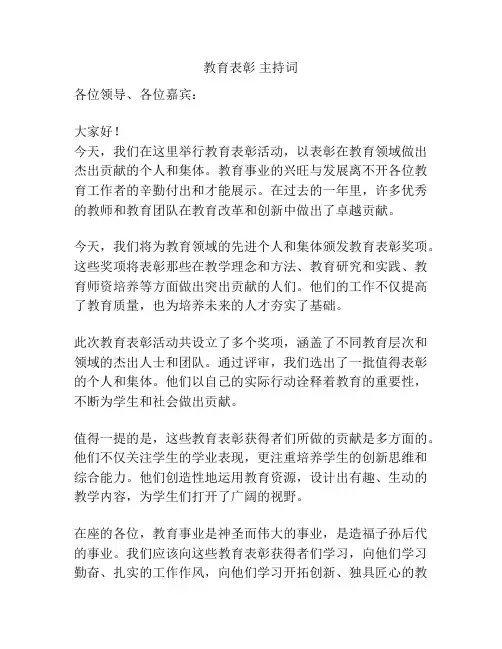 教育表彰 主持词

各位领导、各位嘉宾：

大家好！

今天，我们在这里举行教育表彰活动，以表彰在教育领域做出杰出贡献的个人和集体。教育事业的兴旺与发展离不开各位教育工作者的辛勤付出和才能展示。在过去的一年里，许多优秀的教师和教育团队在教育改革和创新中做出了卓越贡献。

今天，我们将为教育领域的先进个人和集体颁发教育表彰奖项。这些奖项将表彰那些在教学理念和方法、教育研究和实践、教育师资培养等方面做出突出贡献的人们。他们的工作不仅提高了教育质量，也为培养未来的人才夯实了基础。

此次教育表彰活动共设立了多个奖项，涵盖了不同教育层次和领域的杰出人士和团队。通过评审，我们选出了一批值得表彰的个人和集体。他们以自己的实际行动诠释着教育的重要性，不断为学生和社会做出贡献。

值得一提的是，这些教育表彰获得者们所做的贡献是多方面的。他们不仅关注学生的学业表现，更注重培养学生的创新思维和综合能力。他们创造性地运用教育资源，设计出有趣、生动的教学内容，为学生们打开了广阔的视野。

在座的各位，教育事业是神圣而伟大的事业，是造福子孙后代的事业。我们应该向这些教育表彰获得者们学习，向他们学习勤奋、扎实的工作作风，向他们学习开拓创新、独具匠心的教